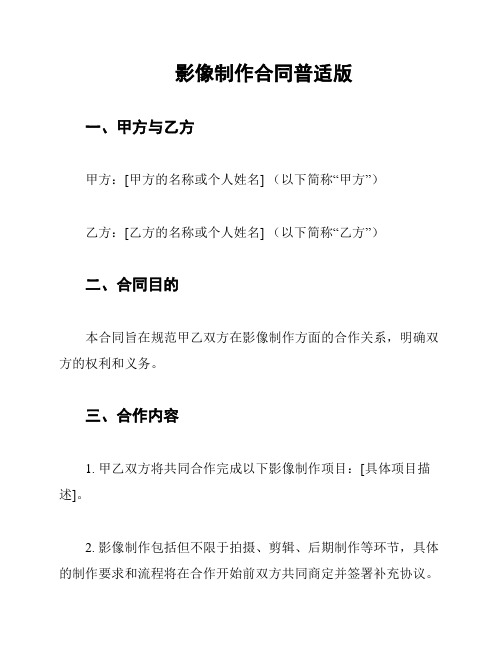 影像制作合同普适版

一、甲方与乙方

甲方：[甲方的名称或个人姓名]（以下简称“甲方”）

乙方：[乙方的名称或个人姓名]（以下简称“乙方”）

二、合同目的

本合同旨在规范甲乙双方在影像制作方面的合作关系，明确双方的权利和义务。

三、合作内容

1. 甲乙双方将共同合作完成以下影像制作项目：[具体项目描述]。

2. 影像制作包括但不限于拍摄、剪辑、后期制作等环节，具体的制作要求和流程将在合作开始前双方共同商定并签署补充协议。